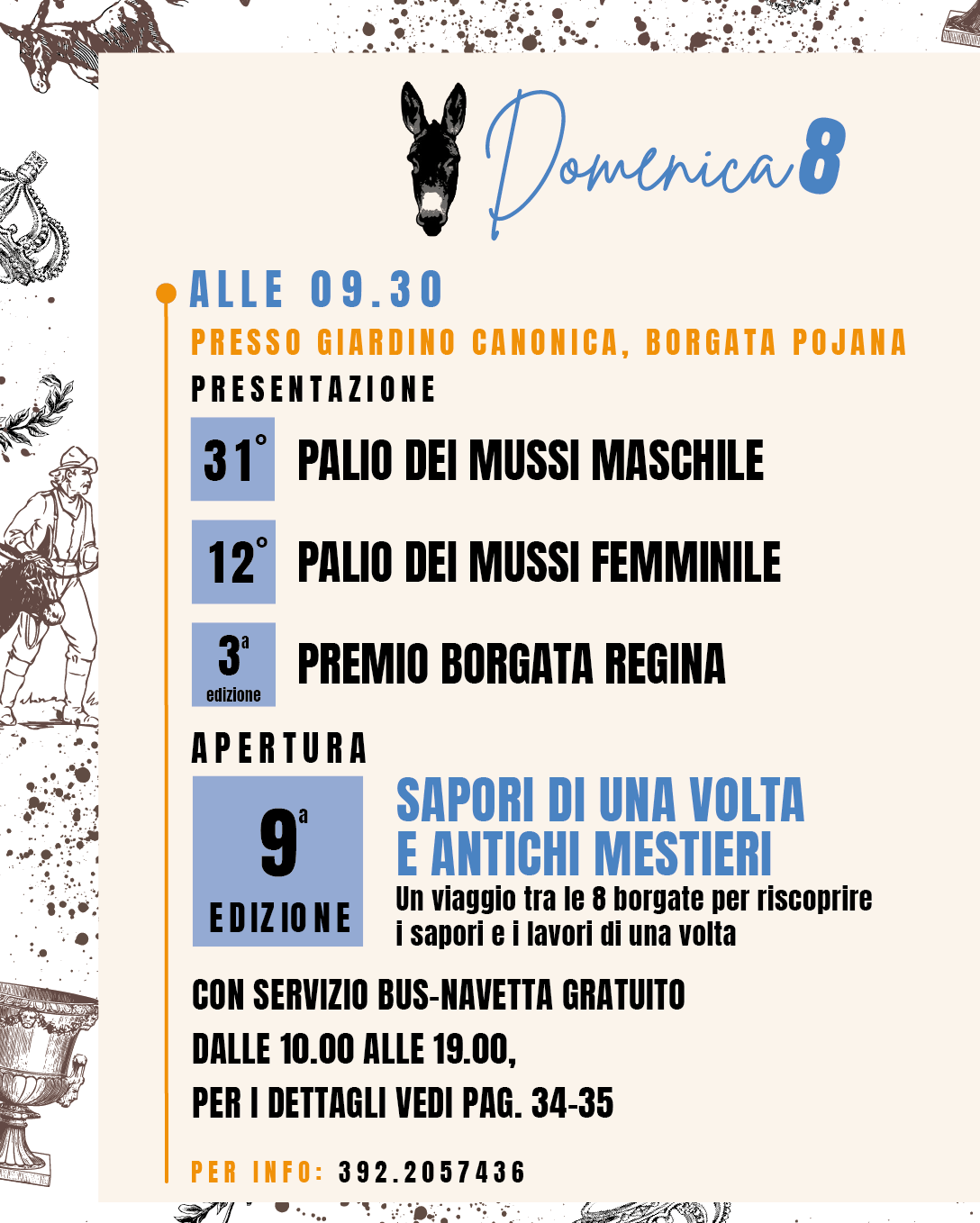 Domenica 8

ALLE 09.30

PRESSO GIARDINO CANONICA, BORGATA POJANA

PRESENTAZIONE

31° PALIO DEI MUSSI MASCHILE

12° PALIO DEI MUSSI FEMMINILE

3ª edizione PREMIO BORGATA REGINA

APERTURA

9ª EDIZIONE

SAPORI DI UNA VOLTA E ANTICHI MESTIERI

Un viaggio tra le 8 borgate per riscoprire i sapori e i lavori di una volta

CON SERVIZIO BUS-NAVETTA GRATUITO

DALLE 10.00 ALLE 19.00,

PER I DETTAGLI VEDI PAG. 34-35

PER INFO: 392.2057436